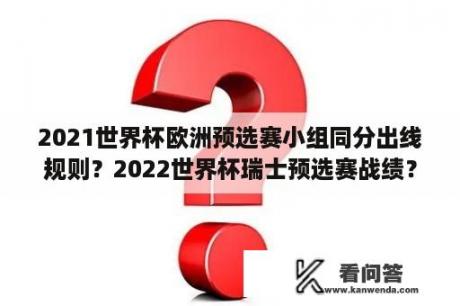 2021世界杯欧洲预选赛小组同分出线规则？2022世界杯瑞士预选赛战绩？

看问答
www.kanwenda.com